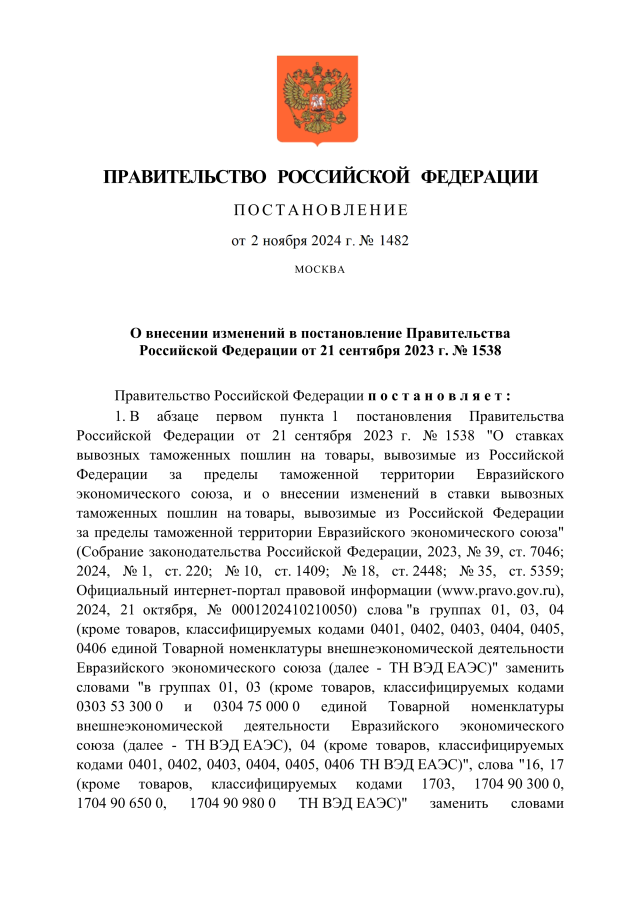 ПРАВИТЕЛЬСТВО РОССИЙСКОЙ ФЕДЕРАЦИИ

ПОСТАНОВЛЕНИЕ

от 2 ноября 2024 г. № 1482

МОСКВА

О внесении изменений в постановление Правительства Российской Федерации от 21 сентября 2023 г. № 1538

Правительство Российской Федерации постановляет:

1. В абзаце первом пункта 1 постановления Правительства Российской Федерации от 21 сентября 2023 г. № 1538 "О ставках вывозных таможенных пошлин на товары, вывозимые из Российской Федерации за пределы таможенной территории Евразийского экономического союза, и о внесении изменений в ставки вывозных таможенных пошлин на товары, вывозимые из Российской Федерации за пределы таможенной территории Евразийского экономического союза" (Собрание законодательства Российской Федерации, 2023, № 39, ст. 7046; 2024, № 1, ст. 220; № 10, ст. 1409; № 18, ст. 2448; № 35, ст. 5359; Официальный интернет-портал правовой информации (www.pravo.gov.ru), 2024, 21 октября, № 0001202410210050) слова "в группах 01, 03, 04 (кроме товаров, классифицируемых кодами 0401, 0402, 0403, 0404, 0405, 0406 единой Товарной номенклатуры внешнеэкономической деятельности Евразийского экономического союза (далее - ТН ВЭД ЕАЭС)" заменить словами "в группах 01, 03 (кроме товаров, классифицируемых кодами 0303 53 300 0 и 0304 75 000 0 единой Товарной номенклатуры внешнеэкономической деятельности Евразийского экономического союза (далее - ТН ВЭД ЕАЭС), 04 (кроме товаров, классифицируемых кодами 0401, 0402, 0403, 0404, 0405, 0406 ТН ВЭД ЕАЭС)", слова "16, 17 (кроме товаров, классифицируемых кодами 1703, 1704 90 300 0, 1704 90 650 0, 1704 90 980 0 ТН ВЭД ЕАЭС)" заменить словами